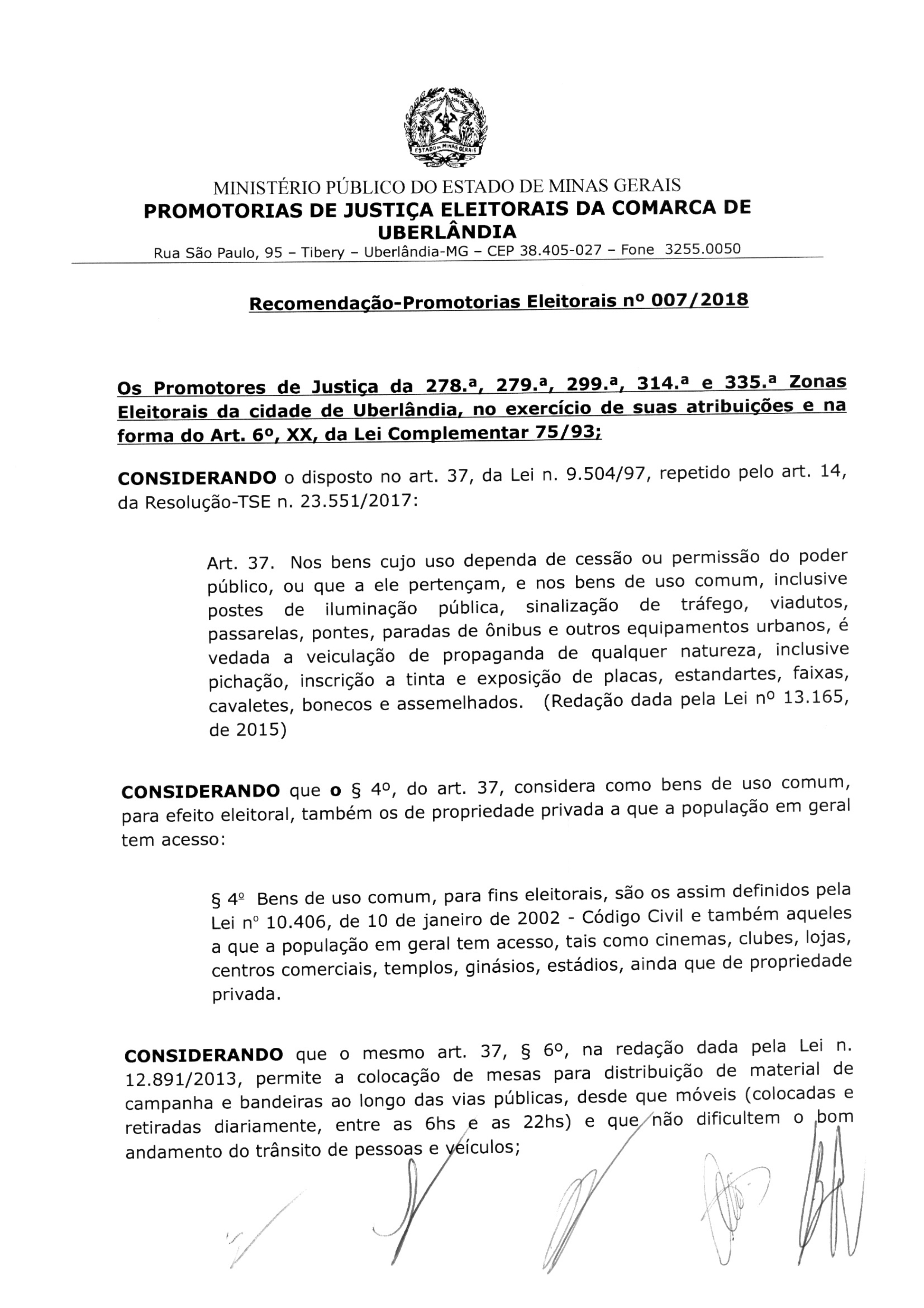 ESTADO DE MINAS GERAIS

MINISTÉRIO PÚBLICO DO ESTADO DE MINAS GERAIS
PROMOTORIAS DE JUSTIÇA ELEITORAIS DA COMARCA DE UBERLÂNDIA
Rua São Paulo, 95 – Tibery – Uberlândia-MG – CEP 38.405-027 – Fone 3255.0050

Recomendação-Promotorias Eleitorais nº 007/2018

Os Promotores de Justiça da 278.ª, 279.ª, 299.ª, 314.ª e 335.ª Zonas Eleitorais da cidade de Uberlândia, no exercício de suas atribuições e na forma do Art. 6º, XX, da Lei Complementar 75/93;

CONSIDERANDO o disposto no art. 37, da Lei n. 9.504/97, repetido pelo art. 14, da Resolução-TSE n. 23.551/2017:

Art. 37. Nos bens cujo uso dependa de cessão ou permissão do poder público, ou que a ele pertençam, e nos bens de uso comum, inclusive postes de iluminação pública, sinalização de tráfego, viadutos, passarelas, pontes, paradas de ônibus e outros equipamentos urbanos, é vedada a veiculação de propaganda de qualquer natureza, inclusive pichação, inscrição a tinta e exposição de placas, estandartes, faixas, cavaletes, bonecos e assemelhados. (Redação dada pela Lei nº 13.165, de 2015)

CONSIDERANDO que o § 4º, do art. 37, considera como bens de uso comum, para efeito eleitoral, também os de propriedade privada a que a população em geral tem acesso:

§ 4º Bens de uso comum, para fins eleitorais, são os assim definidos pela Lei nº 10.406, de 10 de janeiro de 2002 - Código Civil e também aqueles a que a população em geral tem acesso, tais como cinemas, clubes, lojas, centros comerciais, templos, ginásios, estádios, ainda que de propriedade privada.

CONSIDERANDO que o mesmo art. 37, § 6º, na redação dada pela Lei n. 12.891/2013, permite a colocação de mesas para distribuição de material de campanha e bandeiras ao longo das vias públicas, desde que móveis (colocadas e retiradas diariamente, entre as 6hs e as 22hs) e que não dificultem o bom andamento do trânsito de pessoas e veículos;